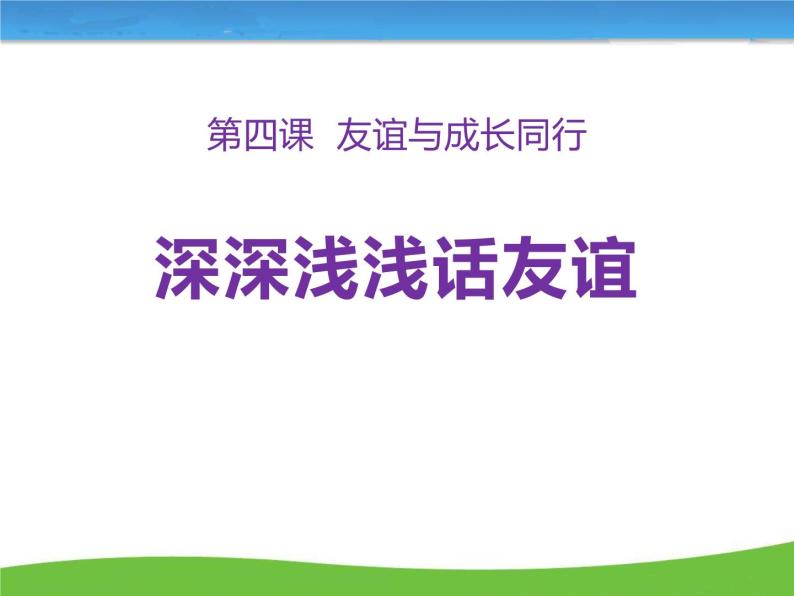 第四课 友谊与成长同行

深深浅浅话友谊